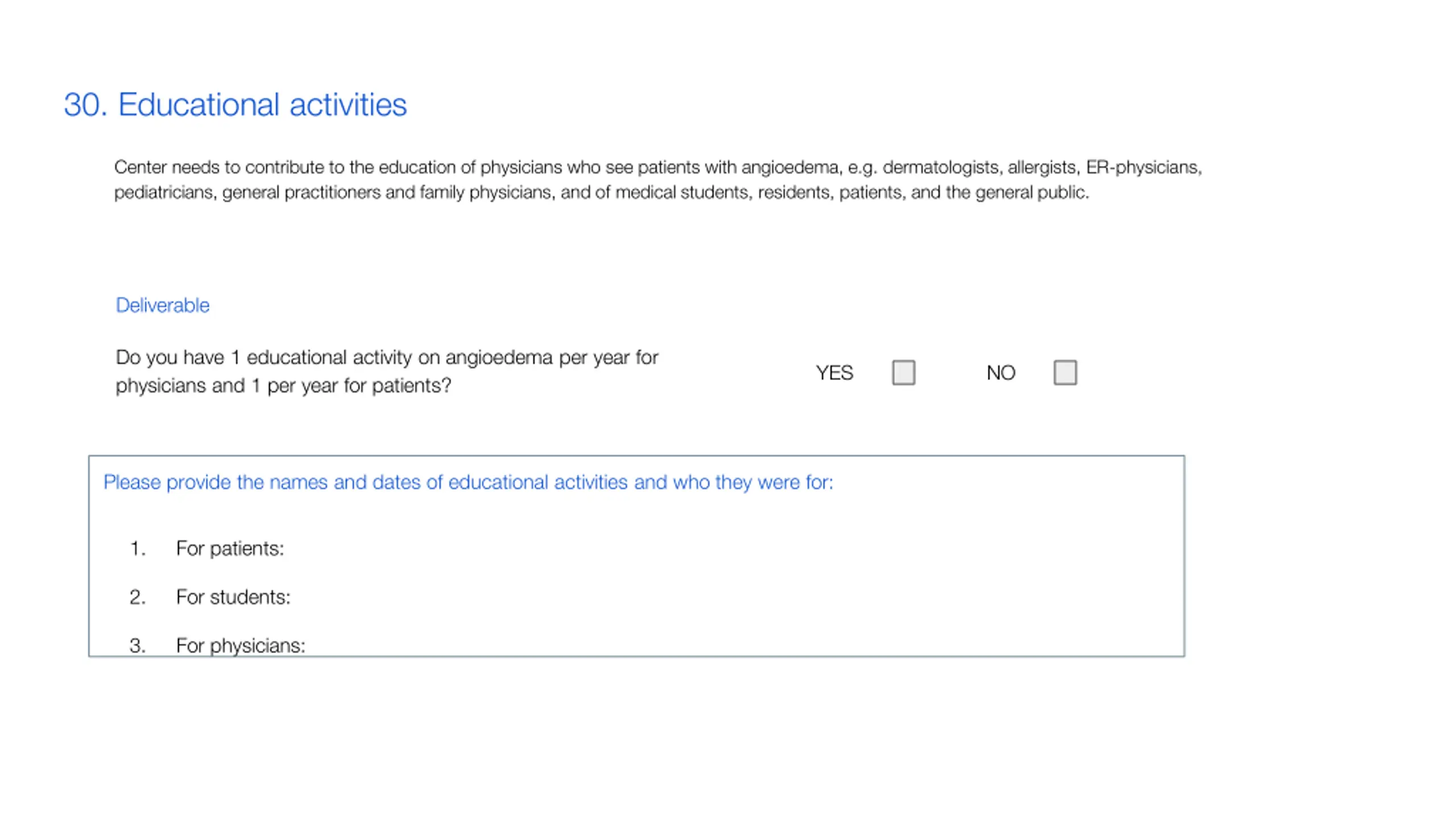 30. Educational activities

Center needs to contribute to the education of physicians who see patients with angioedema, e.g. dermatologists, allergists, ER-physicians, pediatricians, general practitioners and family physicians, and of medical students, residents, patients, and the general public.

Deliverable

Do you have 1 educational activity on angioedema per year for physicians and 1 per year for patients?

YES

NO

Please provide the names and dates of educational activities and who they were for:

1. For patients:

2. For students:

3. For physicians: